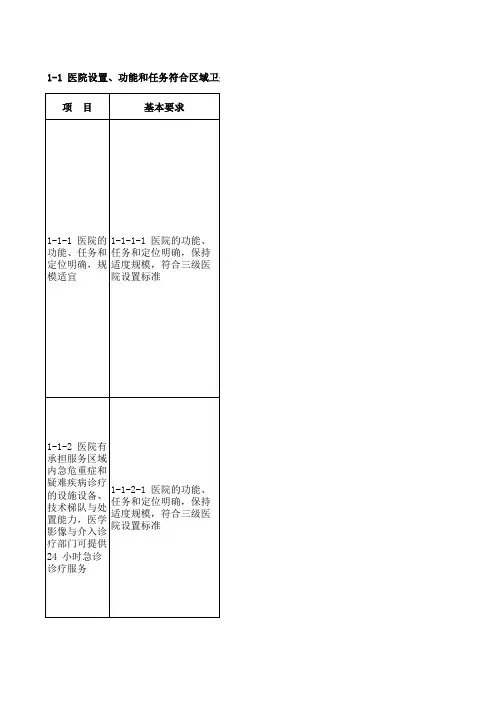 1-1 医院设置、功能和任务符合区域卫

| 项　目 | 基本要求 |
|---|---|
| 1-1-1 医院的功能、任务和定位明确，规模适宜 | 1-1-1-1 医院的功能、任务和定位明确，保持适度规模，符合三级医院设置标准 |
| 1-1-2 医院有承担服务区域内急危重症和疑难疾病诊疗的设施设备、技术梯队与处置能力，医学影像与介入诊疗部门可提供24 小时急诊诊疗服务 | 1-1-2-1 医院的功能、任务和定位明确，保持适度规模，符合三级医院设置标准 |